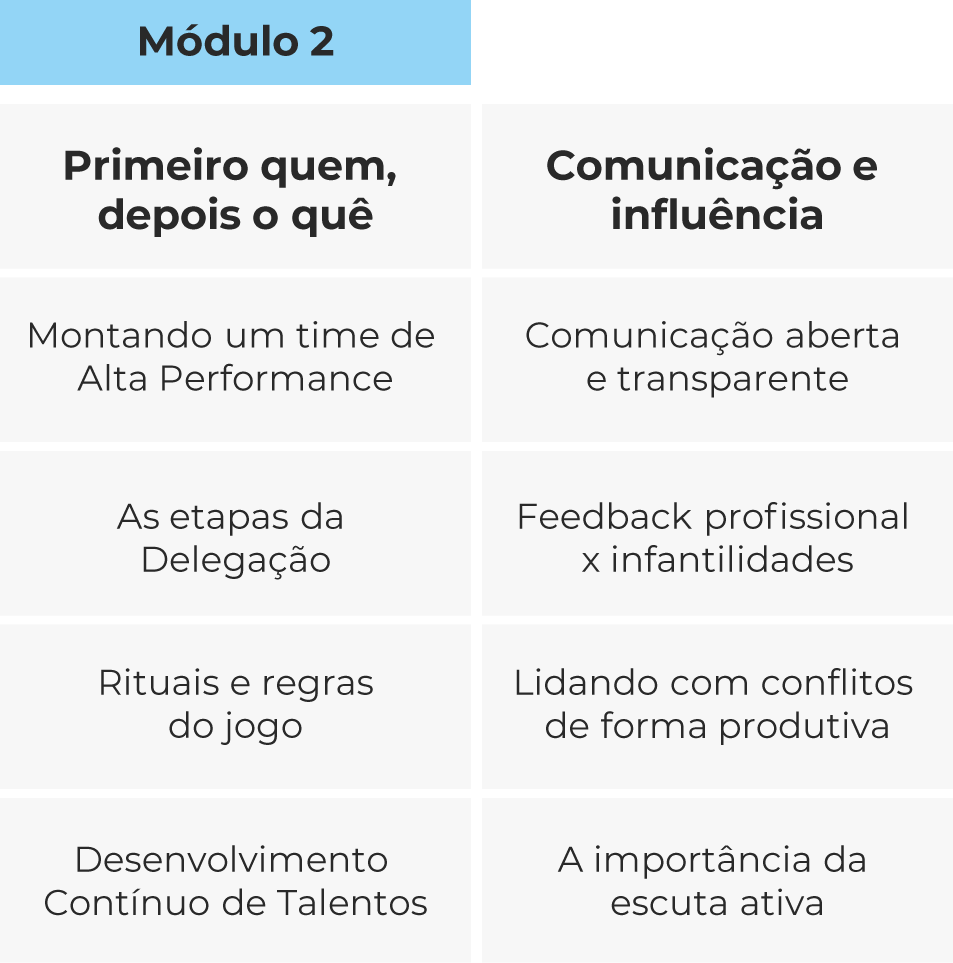 Módulo 2

| Primeiro quem, depois o quê | Comunicação e influência |
|---|---|
| Montando um time de Alta Performance | Comunicação aberta e transparente |
| As etapas da Delegação | Feedback profissional x infantilidades |
| Rituais e regras do jogo | Lidando com conflitos de forma produtiva |
| Desenvolvimento Contínuo de Talentos | A importância da escuta ativa |